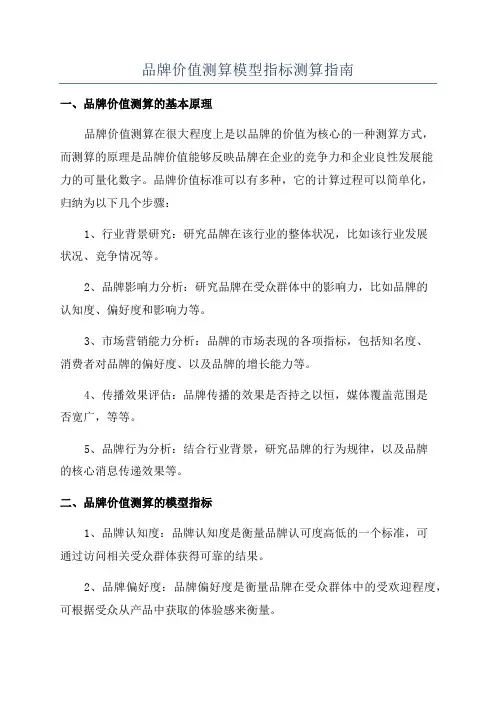 品牌价值测算模型指标测算指南

一、品牌价值测算的基本原理

品牌价值测算在很大程度上是以品牌的价值为核心的一种测算方式，而测算的原理是品牌价值能够反映品牌在企业的竞争力和企业良性发展能力的可量化数字。品牌价值标准可以有多种，它的计算过程可以简单化，归纳为以下几个步骤：

1、行业背景研究：研究品牌在该行业的整体状况，比如该行业发展状况、竞争情况等。

2、品牌影响力分析：研究品牌在受众群体中的影响力，比如品牌的认知度、偏好度和影响力等。

3、市场营销能力分析：品牌的市场表现的各项指标，包括知名度、消费者对品牌的偏好度、以及品牌的增长能力等。

4、传播效果评估：品牌传播的效果是否持之以恒，媒体覆盖范围是否宽广，等等。

5、品牌行为分析：结合行业背景，研究品牌的行为规律，以及品牌的核心消息传递效果等。

二、品牌价值测算的模型指标

1、品牌认知度：品牌认知度是衡量品牌认可度高低的一个标准，可通过访问相关受众群体获得可靠的结果。

2、品牌偏好度：品牌偏好度是衡量品牌在受众群体中的受欢迎程度，可根据受众从产品中获取的体验感来衡量。